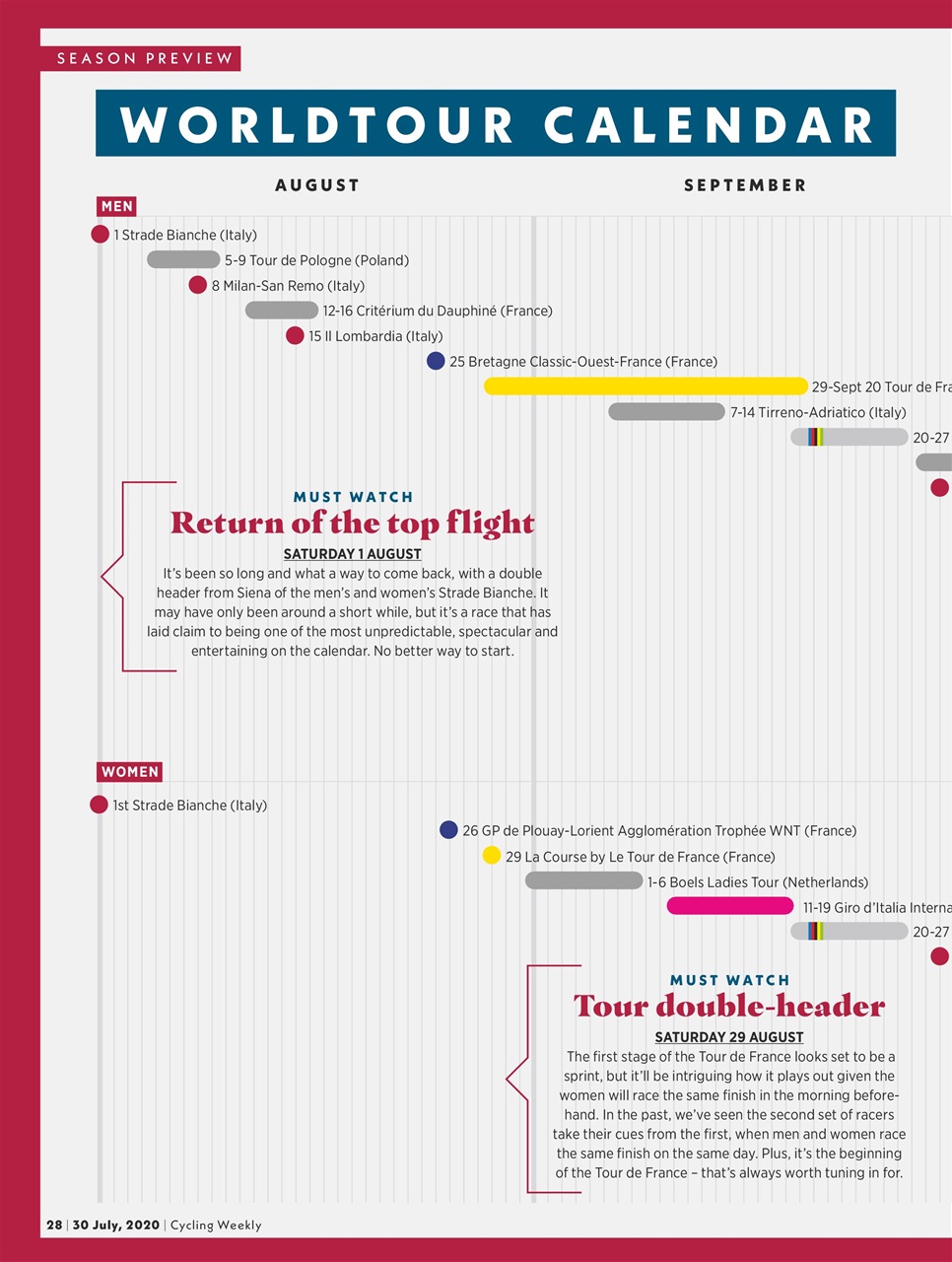 SEASON PREVIEW

WORLDTOUR CALENDAR

AUGUST

SEPTEMBER

MEN

1 Strade Bianche (Italy)

5-9 Tour de Pologne (Poland)

8 Milan-San Remo (Italy)

12-16 Critérium du Dauphiné (France)

15 Il Lombardia (Italy)

25 Bretagne Classic-Ouest-France (France)

29-Sept 20 Tour de Fra

7-14 Tirreno-Adriatico (Italy)

20-27

MUST WATCH

Return of the top flight

SATURDAY 1 AUGUST

It's been so long and what a way to come back, with a double header from Siena of the men's and women's Strade Bianche. It may have only been around a short while, but it's a race that has laid claim to being one of the most unpredictable, spectacular and entertaining on the calendar. No better way to start.

WOMEN

1st Strade Bianche (Italy)

26 GP de Plouay-Lorient Agglomération Trophée WNT (France)

29 La Course by Le Tour de France (France)

1-6 Boels Ladies Tour (Netherlands)

11-19 Giro d'Italia Interna

20-27

MUST WATCH

Tour double-header

SATURDAY 29 AUGUST

The first stage of the Tour de France looks set to be a sprint, but it'll be intriguing how it plays out given the women will race the same finish in the morning beforehand. In the past, we've seen the second set of racers take their cues from the first, when men and women race the same finish on the same day. Plus, it's the beginning of the Tour de France – that's always worth tuning in for.

28 | 30 July, 2020 | Cycling Weekly